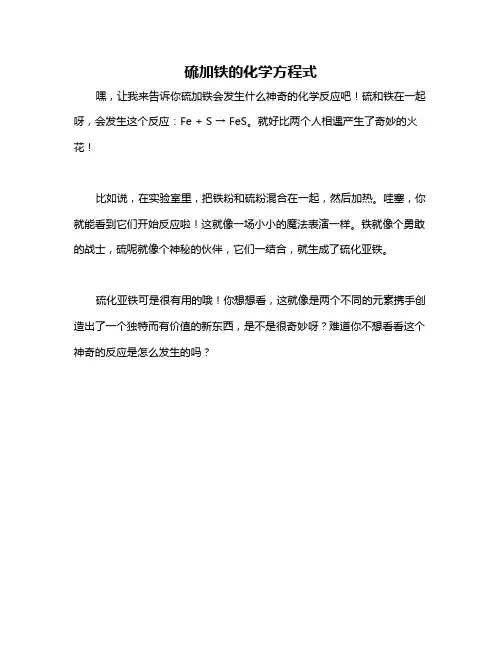 硫加铁的化学方程式

嘿，让我来告诉你硫加铁会发生什么神奇的化学反应吧！硫和铁在一起呀，会发生这个反应：$Fe + S \rightarrow FeS$。就好比两个人相遇产生了奇妙的火花！

比如说，在实验室里，把铁粉和硫粉混合在一起，然后加热。哇塞，你就能看到它们开始反应啦！这就像一场小小的魔法表演一样。铁就像个勇敢的战士，硫呢就像个神秘的伙伴，它们一结合，就生成了硫化亚铁。

硫化亚铁可是很有用的哦！你想想看，这就像是两个不同的元素携手创造出了一个独特而有价值的新东西，是不是很奇妙呀？难道你不想看看这个神奇的反应是怎么发生的吗？